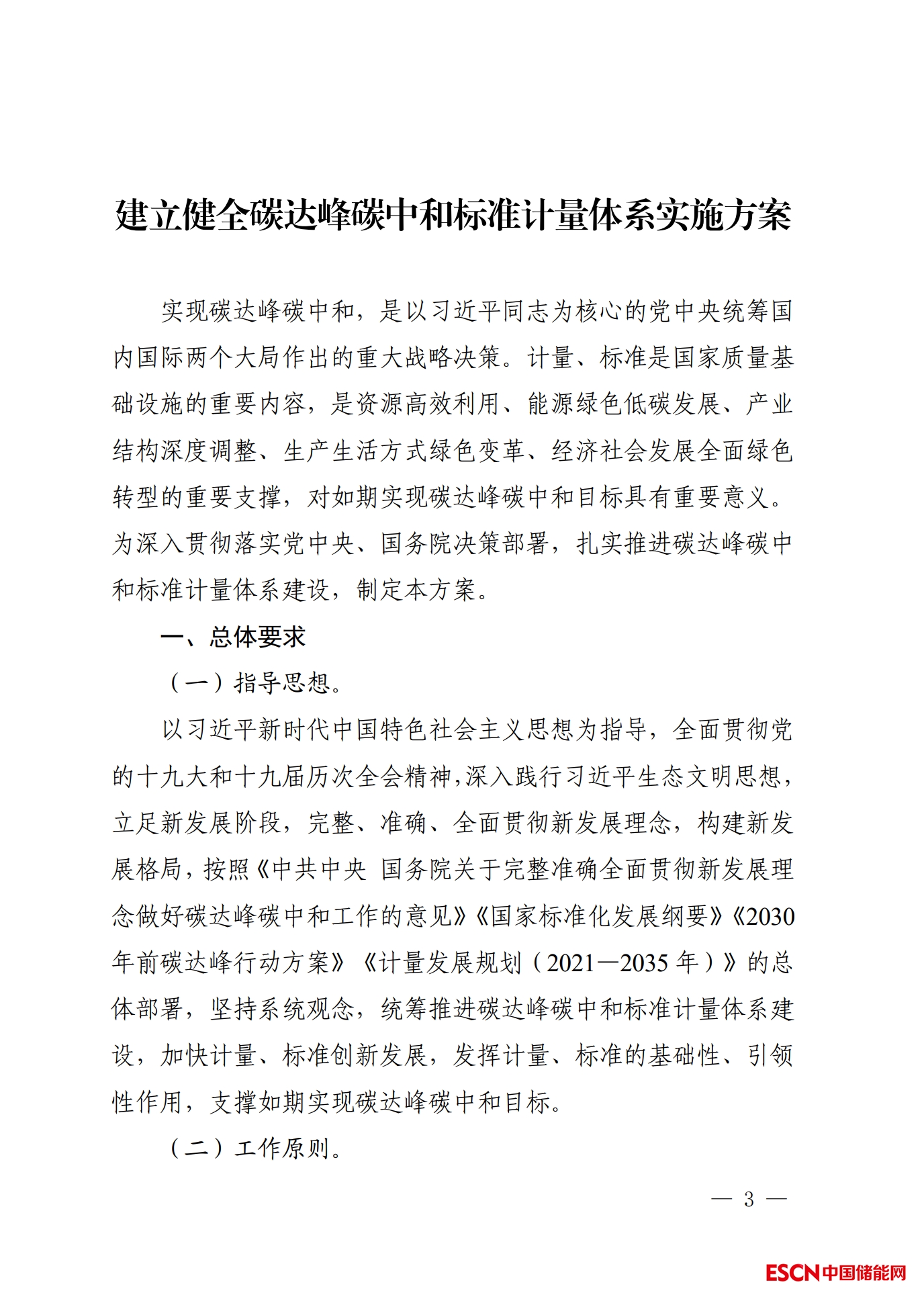 建立健全碳达峰碳中和标准计量体系实施方案

实现碳达峰碳中和，是以习近平同志为核心的党中央统筹国内国际两个大局作出的重大战略决策。计量、标准是国家质量基础设施的重要内容，是资源高效利用、能源绿色低碳发展、产业结构深度调整、生产生活方式绿色变革、经济社会发展全面绿色转型的重要支撑，对如期实现碳达峰碳中和目标具有重要意义。为深入贯彻落实党中央、国务院决策部署，扎实推进碳达峰碳中和标准计量体系建设，制定本方案。

一、总体要求

（一）指导思想。

以习近平新时代中国特色社会主义思想为指导，全面贯彻党的十九大和十九届历次全会精神，深入践行习近平生态文明思想，立足新发展阶段，完整、准确、全面贯彻新发展理念，构建新发展格局，按照《中共中央 国务院关于完整准确全面贯彻新发展理念做好碳达峰碳中和工作的意见》《国家标准化发展纲要》《2030年前碳达峰行动方案》《计量发展规划（2021—2035年）》的总体部署，坚持系统观念，统筹推进碳达峰碳中和标准计量体系建设，加快计量、标准创新发展，发挥计量、标准的基础性、引领性作用，支撑如期实现碳达峰碳中和目标。

（二）工作原则。

— 3 —

ESCN中国储能网